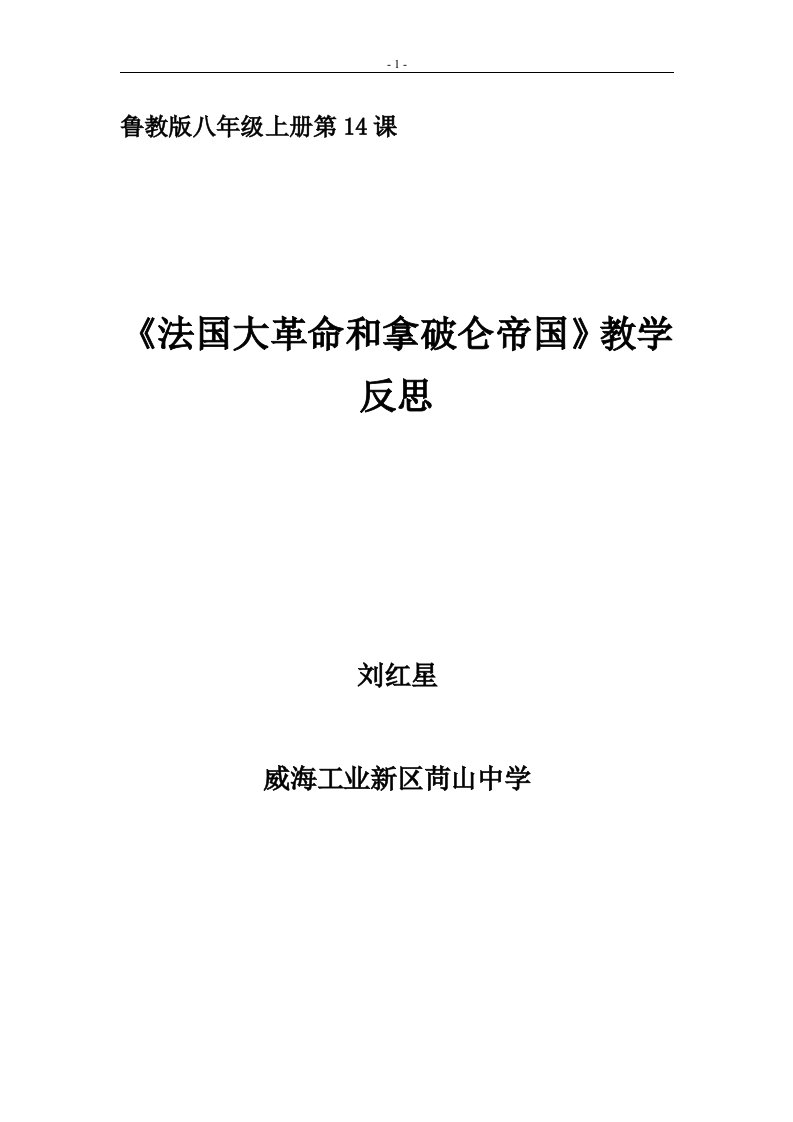 - 1 -

鲁教版八年级上册第 14 课

《法国大革命和拿破仑帝国》教学反思

刘红星

威海工业新区苘山中学